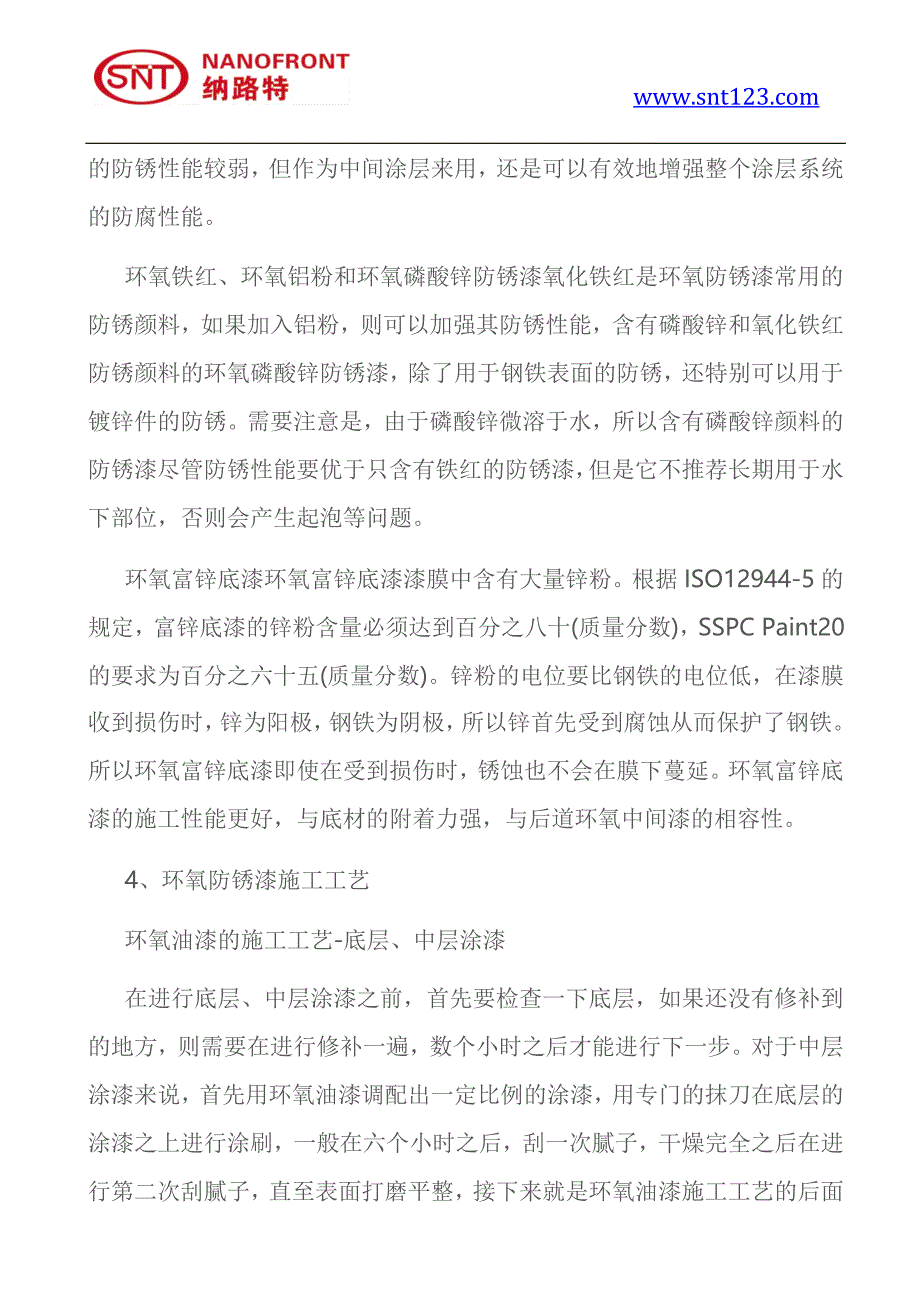 SNT NANOFRONT 纳路特

www.snt123.com

的防锈性能较弱，但作为中间涂层来用，还是可以有效地增强整个涂层系统的防腐性能。

环氧铁红、环氧铝粉和环氧磷酸锌防锈漆氧化铁红是环氧防锈漆常用的防锈颜料，如果加入铝粉，则可以加强其防锈性能，含有磷酸锌和氧化铁红防锈颜料的环氧磷酸锌防锈漆，除了用于钢铁表面的防锈，还特别可以用于镀锌件的防锈。需要注意是，由于磷酸锌微溶于水，所以含有磷酸锌颜料的防锈漆尽管防锈性能要优于只含有铁红的防锈漆，但是它不推荐长期用于水下部位，否则会产生起泡等问题。

环氧富锌底漆环氧富锌底漆漆膜中含有大量锌粉。根据 ISO12944-5 的规定，富锌底漆的锌粉含量必须达到百分之八十(质量分数)，SSPC Paint20 的要求为百分之六十五(质量分数)。锌粉的电位要比钢铁的电位低，在漆膜收到损伤时，锌为阳极，钢铁为阴极，所以锌首先受到腐蚀从而保护了钢铁。所以环氧富锌底漆即使在受到损伤时，锈蚀也不会在膜下蔓延。环氧富锌底漆的施工性能更好，与底材的附着力强，与后道环氧中间漆的相容性。

4、环氧防锈漆施工工艺

环氧油漆的施工工艺-底层、中层涂漆

在进行底层、中层涂漆之前，首先要检查一下底层，如果还没有修补到的地方，则需要在进行修补一遍，数个小时之后才能进行下一步。对于中层涂漆来说，首先用环氧油漆调配出一定比例的涂漆，用专门的抹刀在底层的涂漆之上进行涂刷，一般在六个小时之后，刮一次腻子，干燥完全之后在进行第二次刮腻子，直至表面打磨平整，接下来就是环氧油漆施工工艺的后面